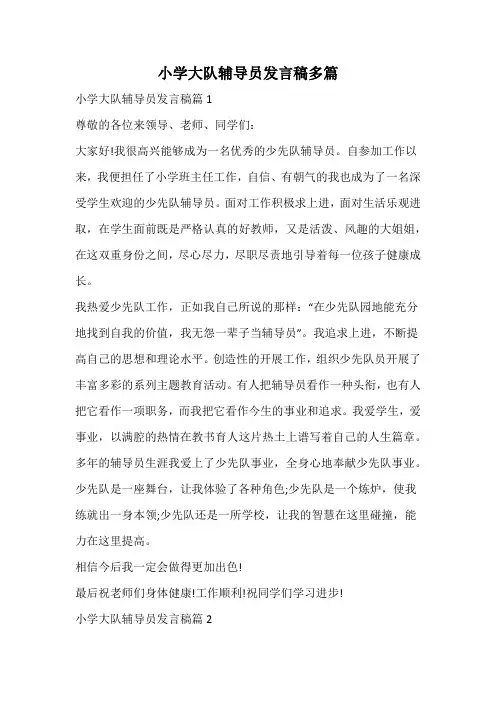 小学大队辅导员发言稿多篇

小学大队辅导员发言稿篇 1

尊敬的各位来领导、老师、同学们:

大家好!我很高兴能够成为一名优秀的少先队辅导员。自参加工作以来，我便担任了小学班主任工作，自信、有朝气的我也成为了一名深受学生欢迎的少先队辅导员。面对工作积极求上进，面对生活乐观进取，在学生面前既是严格认真的好教师，又是活泼、风趣的大姐姐，在这双重身份之间，尽心尽力，尽职尽责地引导着每一位孩子健康成长。

我热爱少先队工作，正如我自己所说的那样:“在少先队园地能充分地找到自我的价值，我无怨一辈子当辅导员”。我追求上进，不断提高自己的思想和理论水平。创造性的开展工作，组织少先队员开展了丰富多彩的系列主题教育活动。有人把辅导员看作一种头衔，也有人把它看作一项职务，而我把它看作今生的事业和追求。我爱学生，爱事业，以满腔的热情在教书育人这片热土上谱写着自己的人生篇章。多年的辅导员生涯我爱上了少先队事业，全身心地奉献少先队事业。少先队是一座舞台，让我体验了各种角色;少先队是一个炼炉，使我练就出一身本领;少先队还是一所学校，让我的智慧在这里碰撞，能力在这里提高。

相信今后我一定会做得更加出色!

最后祝老师们身体健康!工作顺利!祝同学们学习进步!

小学大队辅导员发言稿篇 2